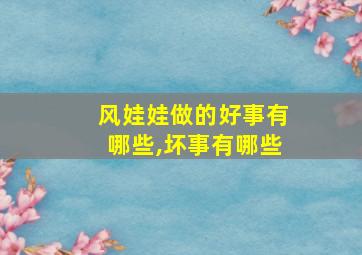 风娃娃做的好事有哪些,坏事有哪些